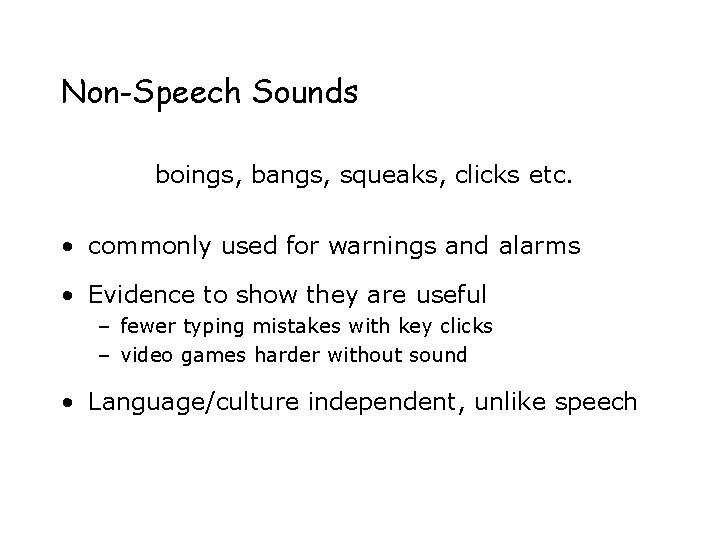 Non-Speech Sounds

boings, bangs, squeaks, clicks etc.

• commonly used for warnings and alarms

• Evidence to show they are useful
  – fewer typing mistakes with key clicks
  – video games harder without sound

• Language/culture independent, unlike speech